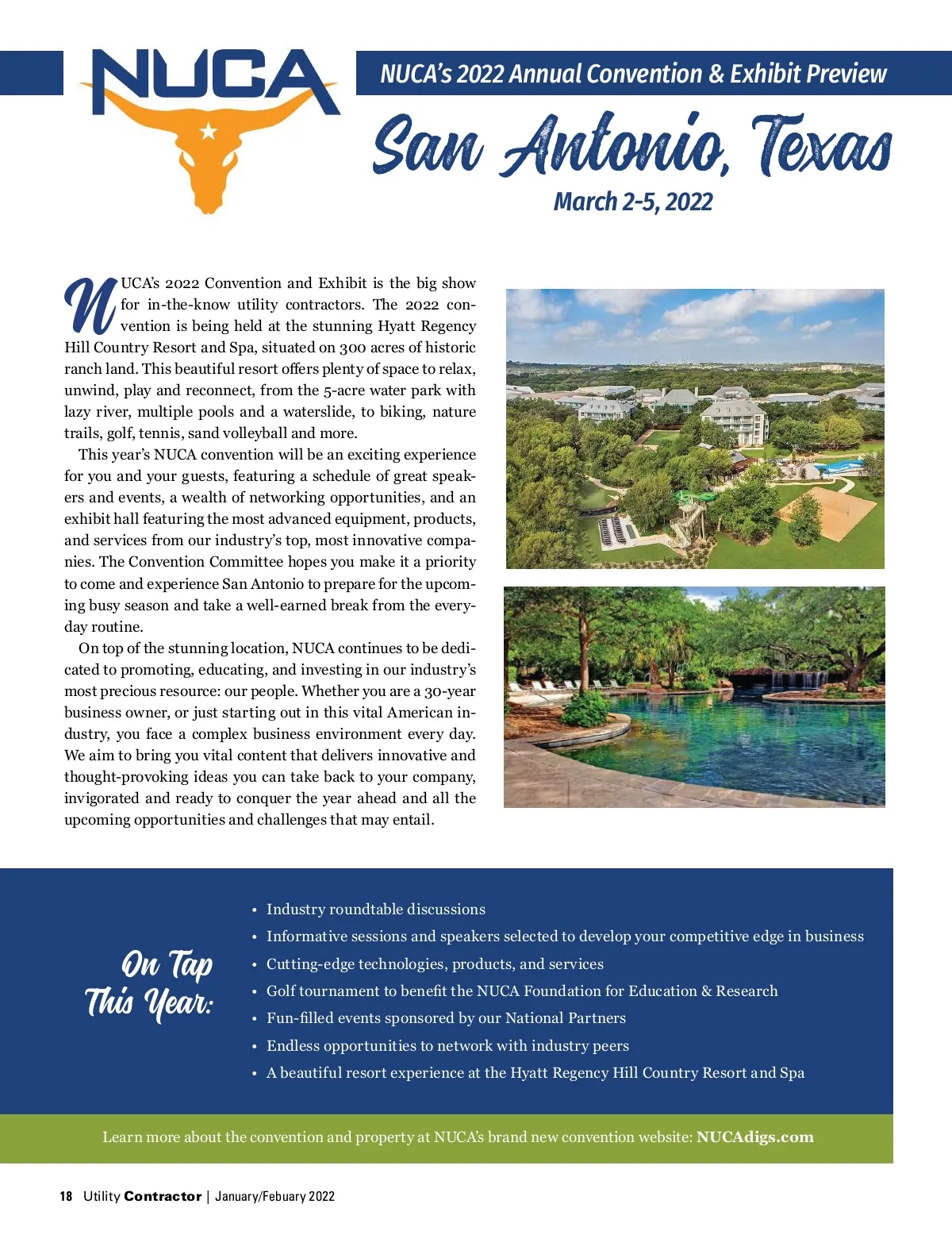 NUCA

NUCA's 2022 Annual Convention & Exhibit Preview

San Antonio, Texas

March 2-5, 2022

NUCA's 2022 Convention and Exhibit is the big show for in-the-know utility contractors. The 2022 convention is being held at the stunning Hyatt Regency Hill Country Resort and Spa, situated on 300 acres of historic ranch land. This beautiful resort offers plenty of space to relax, unwind, play and reconnect, from the 5-acre water park with lazy river, multiple pools and a waterslide, to biking, nature trails, golf, tennis, sand volleyball and more.

This year's NUCA convention will be an exciting experience for you and your guests, featuring a schedule of great speakers and events, a wealth of networking opportunities, and an exhibit hall featuring the most advanced equipment, products, and services from our industry's top, most innovative companies. The Convention Committee hopes you make it a priority to come and experience San Antonio to prepare for the upcoming busy season and take a well-earned break from the everyday routine.

On top of the stunning location, NUCA continues to be dedicated to promoting, educating, and investing in our industry's most precious resource: our people. Whether you are a 30-year business owner, or just starting out in this vital American industry, you face a complex business environment every day. We aim to bring you vital content that delivers innovative and thought-provoking ideas you can take back to your company, invigorated and ready to conquer the year ahead and all the upcoming opportunities and challenges that may entail.

On Tap This Year:

• Industry roundtable discussions
• Informative sessions and speakers selected to develop your competitive edge in business
• Cutting-edge technologies, products, and services
• Golf tournament to benefit the NUCA Foundation for Education & Research
• Fun-filled events sponsored by our National Partners
• Endless opportunities to network with industry peers
• A beautiful resort experience at the Hyatt Regency Hill Country Resort and Spa

Learn more about the convention and property at NUCA's brand new convention website: NUCAdigs.com

18 Utility Contractor | January/Febuary 2022